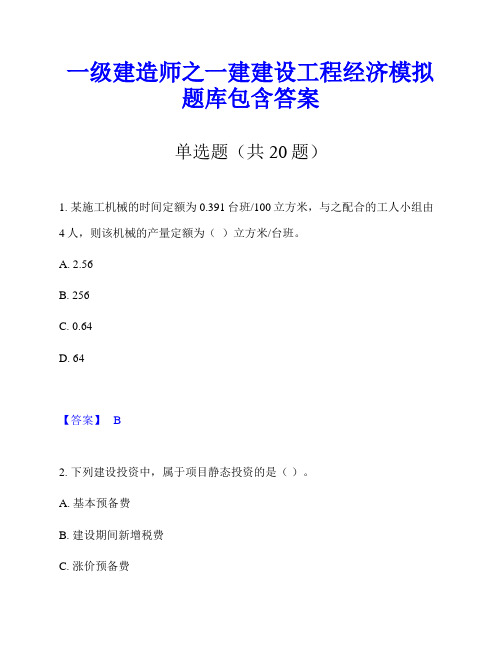 一级建造师之一建建设工程经济模拟题库包含答案

单选题（共 20 题）

1. 某施工机械的时间定额为 0.391 台班/100 立方米，与之配合的工人小组由 4 人，则该机械的产量定额为（ ）立方米/台班。

A. 2.56

B. 256

C. 0.64

D. 64

【答案】 B

2. 下列建设投资中，属于项目静态投资的是（ ）。

A. 基本预备费

B. 建设期间新增税费

C. 涨价预备费